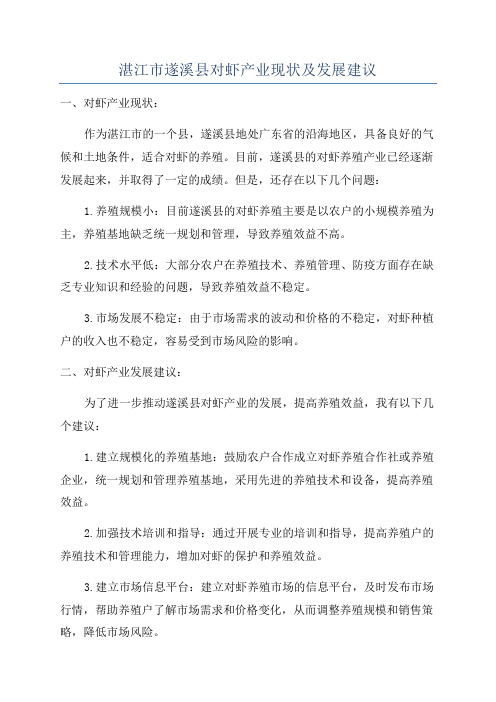 湛江市遂溪县对虾产业现状及发展建议

一、对虾产业现状：

作为湛江市的一个县，遂溪县地处广东省的沿海地区，具备良好的气候和土地条件，适合对虾的养殖。目前，遂溪县的对虾养殖产业已经逐渐发展起来，并取得了一定的成绩。但是，还存在以下几个问题：

1.养殖规模小：目前遂溪县的对虾养殖主要是以农户的小规模养殖为主，养殖基地缺乏统一规划和管理，导致养殖效益不高。

2.技术水平低：大部分农户在养殖技术、养殖管理、防疫方面存在缺乏专业知识和经验的问题，导致养殖效益不稳定。

3.市场发展不稳定：由于市场需求的波动和价格的不稳定，对虾种植户的收入也不稳定，容易受到市场风险的影响。

二、对虾产业发展建议：

为了进一步推动遂溪县对虾产业的发展，提高养殖效益，我有以下几个建议：

1.建立规模化的养殖基地：鼓励农户合作成立对虾养殖合作社或养殖企业，统一规划和管理养殖基地，采用先进的养殖技术和设备，提高养殖效益。

2.加强技术培训和指导：通过开展专业的培训和指导，提高养殖户的养殖技术和管理能力，增加对虾的保护和养殖效益。

3.建立市场信息平台：建立对虾养殖市场的信息平台，及时发布市场行情，帮助养殖户了解市场需求和价格变化，从而调整养殖规模和销售策略，降低市场风险。